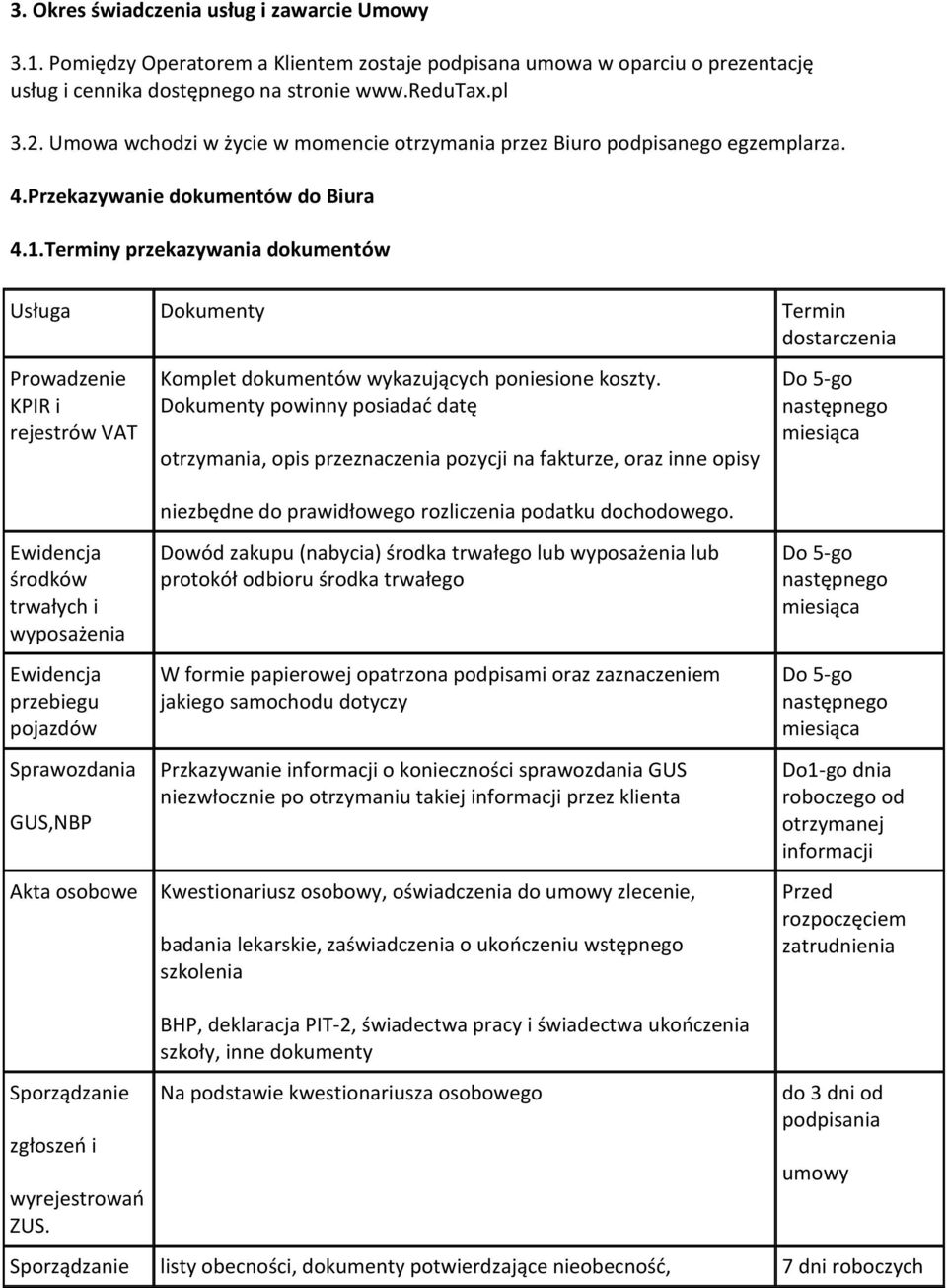 3. Okres świadczenia usług i zawarcie Umowy

3.1. Pomiędzy Operatorem a Klientem zostaje podpisana umowa w oparciu o prezentację usług i cennika dostępnego na stronie www.ReduTax.pl

3.2. Umowa wchodzi w życie w momencie otrzymania przez Biuro podpisanego egzemplarza.

4.Przekazywanie dokumentów do Biura

4.1.Terminy przekazywania dokumentów

| Usługa | Dokumenty | Termin dostarczenia |
|---|---|---|
| Prowadzenie KPIR i rejestrów VAT | Komplet dokumentów wykazujących poniesione koszty. Dokumenty powinny posiadać datę otrzymania, opis przeznaczenia pozycji na fakturze, oraz inne opisy niezbędne do prawidłowego rozliczenia podatku dochodowego. | Do 5-go następnego miesiąca |
| Ewidencja środków trwałych i wyposażenia | Dowód zakupu (nabycia) środka trwałego lub wyposażenia lub protokół odbioru środka trwałego | Do 5-go następnego miesiąca |
| Ewidencja przebiegu pojazdów | W formie papierowej opatrzona podpisami oraz zaznaczeniem jakiego samochodu dotyczy | Do 5-go następnego miesiąca |
| Sprawozdania GUS,NBP | Przkazywanie informacji o konieczności sprawozdania GUS niezwłocznie po otrzymaniu takiej informacji przez klienta | Do1-go dnia roboczego od otrzymanej informacji |
| Akta osobowe | Kwestionariusz osobowy, oświadczenia do umowy zlecenie, badania lekarskie, zaświadczenia o ukończeniu wstępnego szkolenia BHP, deklaracja PIT-2, świadectwa pracy i świadectwa ukończenia szkoły, inne dokumenty | Przed rozpoczęciem zatrudnienia |
| Sporządzanie zgłoszeń i wyrejestrowań ZUS. | Na podstawie kwestionariusza osobowego | do 3 dni od podpisania umowy |
| Sporządzanie | listy obecności, dokumenty potwierdzające nieobecność, | 7 dni roboczych |